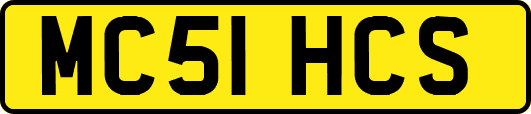 MC51 HCS